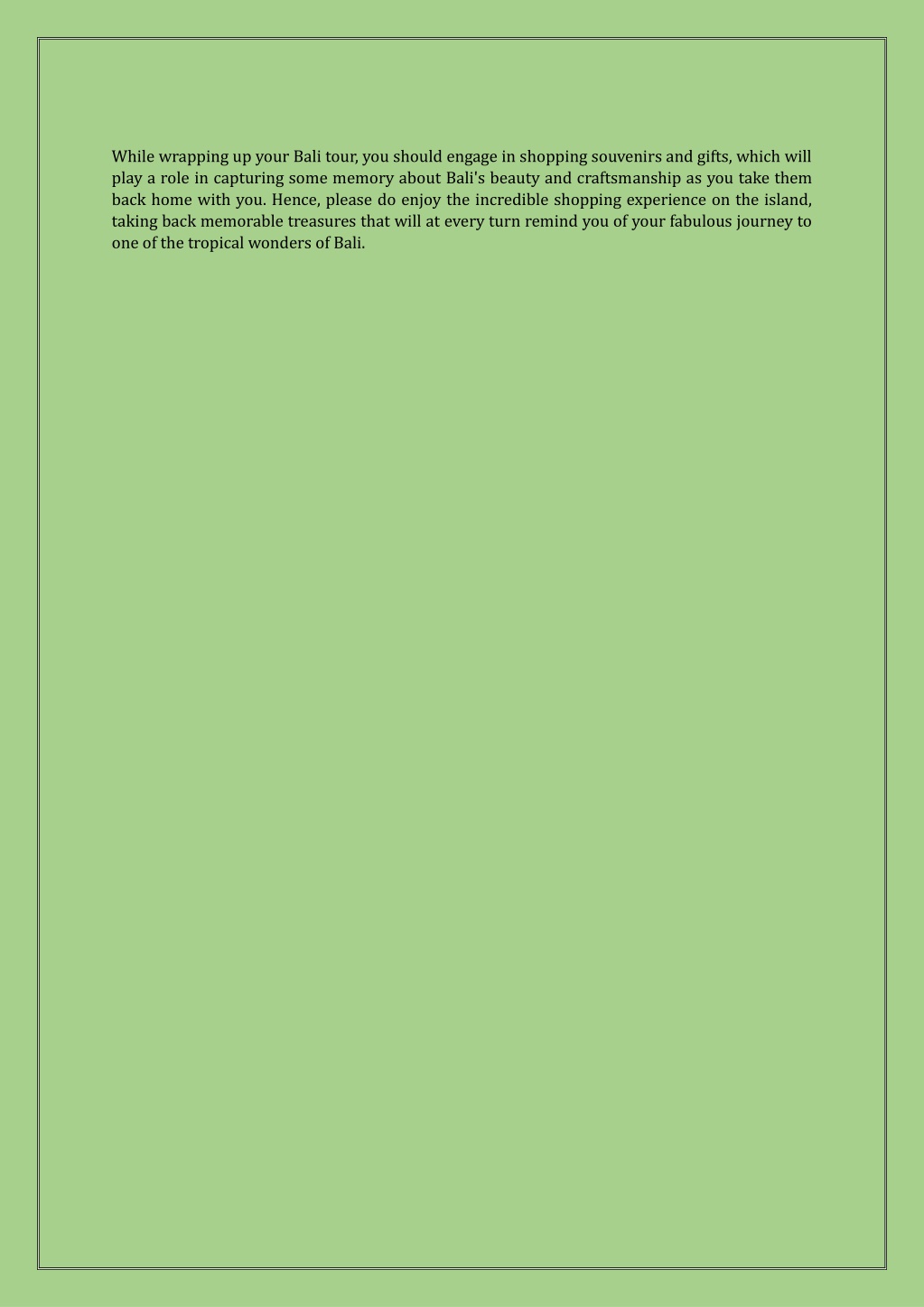 While wrapping up your Bali tour, you should engage in shopping souvenirs and gifts, which will play a role in capturing some memory about Bali's beauty and craftsmanship as you take them back home with you. Hence, please do enjoy the incredible shopping experience on the island, taking back memorable treasures that will at every turn remind you of your fabulous journey to one of the tropical wonders of Bali.